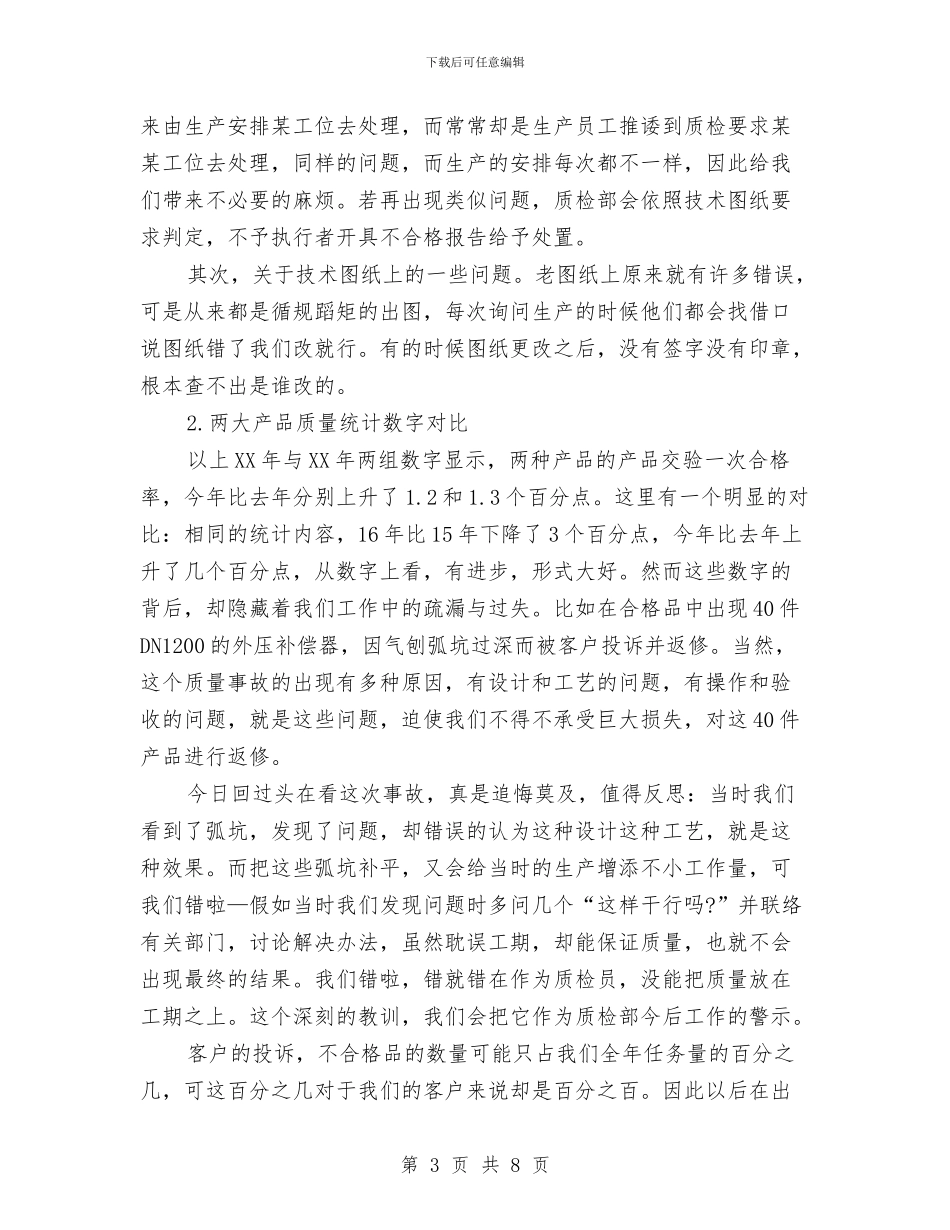 下载后可任意编辑

来由生产安排某工位去处理，而常常却是生产员工推诿到质检要求某某工位去处理，同样的问题，而生产的安排每次都不一样，因此给我们带来不必要的麻烦。若再出现类似问题，质检部会依照技术图纸要求判定，不予执行者开具不合格报告给予处置。

其次，关于技术图纸上的一些问题。老图纸上原来就有许多错误，可是从来都是循规蹈矩的出图，每次询问生产的时候他们都会找借口说图纸错了我们改就行。有的时候图纸更改之后，没有签字没有印章，根本查不出是谁改的。

2.两大产品质量统计数字对比

以上XX年与XX年两组数字显示，两种产品的产品交验一次合格率，今年比去年分别上升了1.2和1.3个百分点。这里有一个明显的对比：相同的统计内容，16年比15年下降了3个百分点，今年比去年上升了几个百分点，从数字上看，有进步，形式大好。然而这些数字的背后，却隐藏着我们工作中的疏漏与过失。比如在合格品中出现40件DN1200的外压补偿器，因气刨弧坑过深而被客户投诉并返修。当然，这个质量事故的出现有多种原因，有设计和工艺的问题，有操作和验收的问题，就是这些问题，迫使我们不得不承受巨大损失，对这40件产品进行返修。

今日回过头在看这次事故，真是追悔莫及，值得反思：当时我们看到了弧坑，发现了问题，却错误的认为这种设计这种工艺，就是这种效果。而把这些弧坑补平，又会给当时的生产增添不小工作量，可我们错啦—假如当时我们发现问题时多问几个“这样干行吗?”并联络有关部门，讨论解决办法，虽然耽误工期，却能保证质量，也就不会出现最终的结果。我们错啦，错就错在作为质检员，没能把质量放在工期之上。这个深刻的教训，我们会把它作为质检部今后工作的警示。

客户的投诉，不合格品的数量可能只占我们全年任务量的百分之几，可这百分之几对于我们的客户来说却是百分之百。因此以后在出

第 3 页 共 8 页